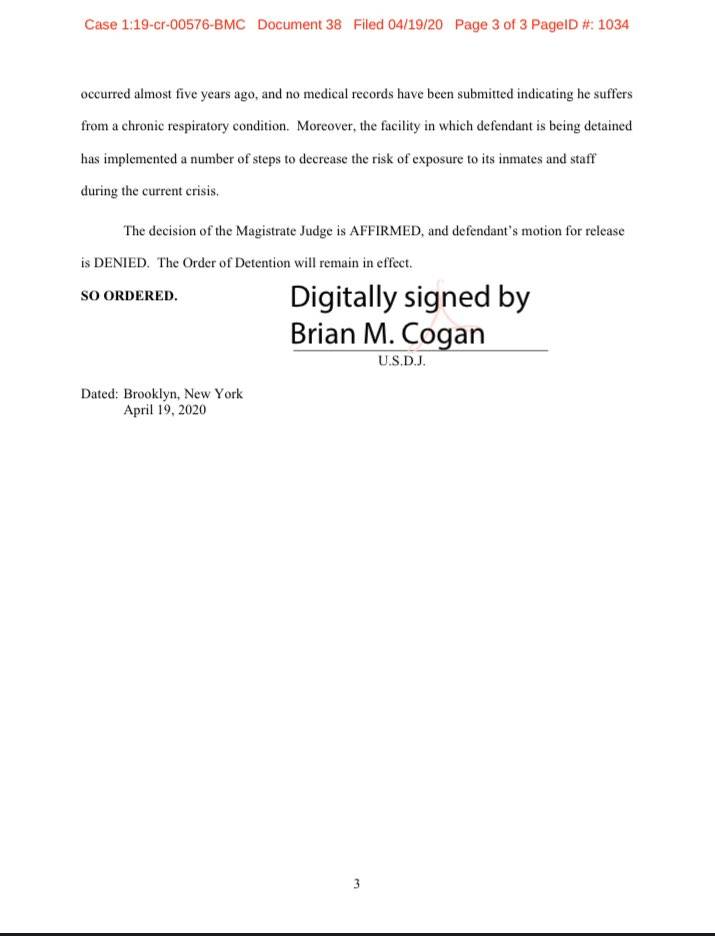 Case 1:19-cr-00576-BMC Document 38 Filed 04/19/20 Page 3 of 3 PageID #: 1034

occurred almost five years ago, and no medical records have been submitted indicating he suffers from a chronic respiratory condition. Moreover, the facility in which defendant is being detained has implemented a number of steps to decrease the risk of exposure to its inmates and staff during the current crisis.

The decision of the Magistrate Judge is AFFIRMED, and defendant's motion for release is DENIED. The Order of Detention will remain in effect.

SO ORDERED.

Digitally signed by Brian M. Cogan

U.S.D.J.

Dated: Brooklyn, New York
April 19, 2020

3